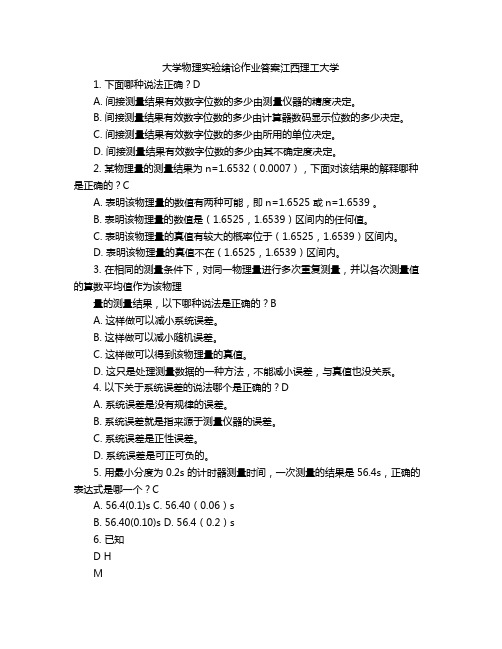 大学物理实验绪论作业答案江西理工大学

1. 下面哪种说法正确？D

A. 间接测量结果有效数字位数的多少由测量仪器的精度决定。

B. 间接测量结果有效数字位数的多少由计算器数码显示位数的多少决定。

C. 间接测量结果有效数字位数的多少由所用的单位决定。

D. 间接测量结果有效数字位数的多少由其不确定度决定。

2. 某物理量的测量结果为 n=1.6532（0.0007），下面对该结果的解释哪种是正确的？C

A. 表明该物理量的数值有两种可能，即 n=1.6525 或 n=1.6539 。

B. 表明该物理量的数值是（1.6525，1.6539）区间内的任何值。

C. 表明该物理量的真值有较大的概率位于（1.6525，1.6539）区间内。

D. 表明该物理量的真值不在（1.6525，1.6539）区间内。

3. 在相同的测量条件下，对同一物理量进行多次重复测量，并以各次测量值的算数平均值作为该物理

量的测量结果，以下哪种说法是正确的？B

A. 这样做可以减小系统误差。

B. 这样做可以减小随机误差。

C. 这样做可以得到该物理量的真值。

D. 这只是处理测量数据的一种方法，不能减小误差，与真值也没关系。

4. 以下关于系统误差的说法哪个是正确的？D

A. 系统误差是没有规律的误差。

B. 系统误差就是指来源于测量仪器的误差。

C. 系统误差是正性误差。

D. 系统误差是可正可负的。

5. 用最小分度为 0.2s 的计时器测量时间，一次测量的结果是 56.4s，正确的表达式是哪一个？C

A. 56.4(0.1)s C. 56.40（0.06）s

B. 56.40(0.10)s D. 56.4（0.2）s

6. 已知

D H

M